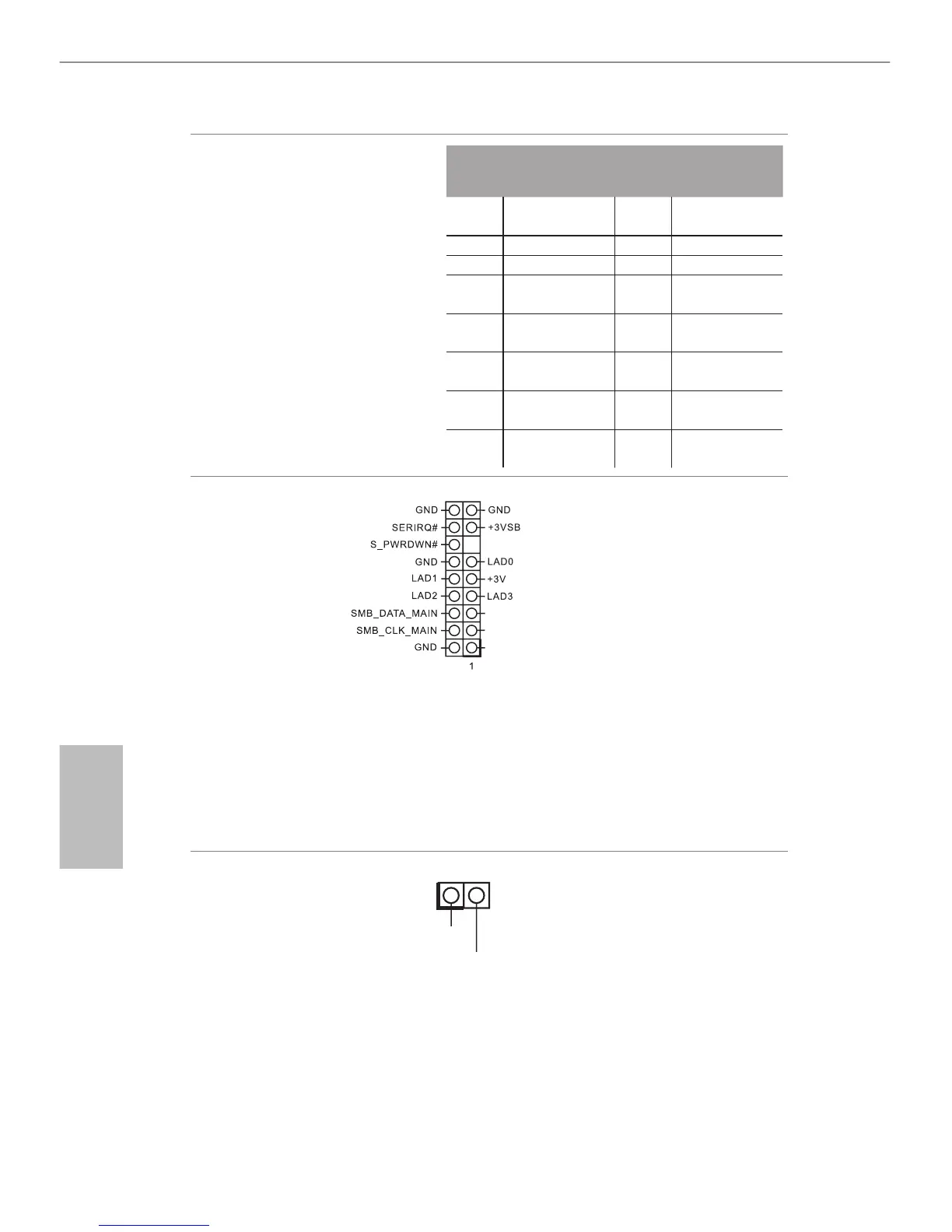 GND
SERIRQ#
S_PWRDWN#
GND
LAD1
LAD2
SMB_DATA_MAIN
SMB_CLK_MAIN
GND
GND
+3VSB
LAD0
+3V
LAD3
1